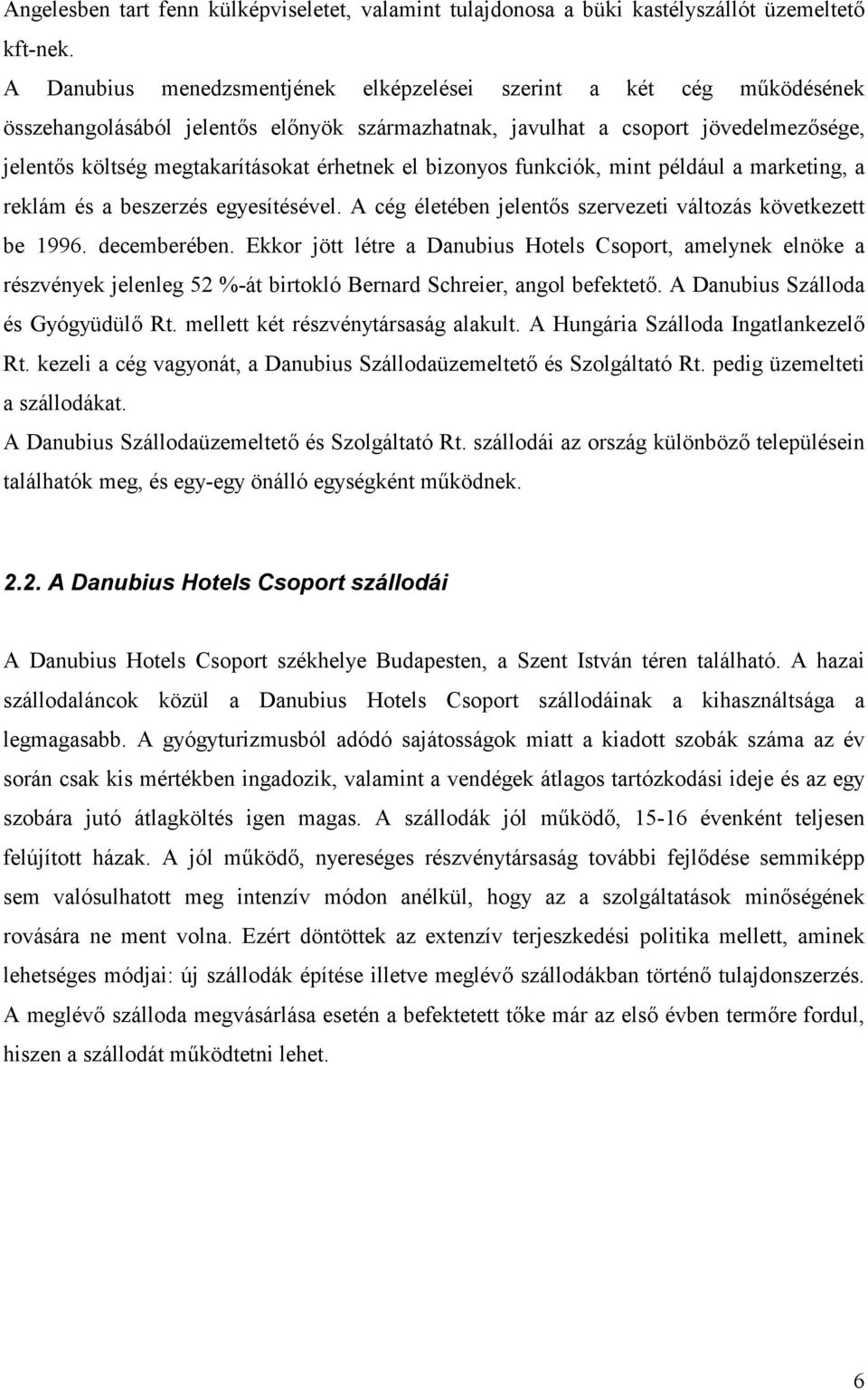 Angelesben tart fenn külképviseletet, valamint tulajdonosa a büki kastélyszállót üzemeltető kft-nek.

A Danubius menedzsmentjének elképzelései szerint a két cég működésének összehangolásából jelentős előnyök származhatnak, javulhat a csoport jövedelmezősége, jelentős költség megtakarításokat érhetnek el bizonyos funkciók, mint például a marketing, a reklám és a beszerzés egyesítésével. A cég életében jelentős szervezeti változás következett be 1996. decemberében. Ekkor jött létre a Danubius Hotels Csoport, amelynek elnöke a részvények jelenleg 52 %-át birtokló Bernard Schreier, angol befektető. A Danubius Szálloda és Gyógyüdülő Rt. mellett két részvénytársaság alakult. A Hungária Szálloda Ingatlankezelő Rt. kezeli a cég vagyonát, a Danubius Szállodaüzemeltető és Szolgáltató Rt. pedig üzemelteti a szállodákat.

A Danubius Szállodaüzemeltető és Szolgáltató Rt. szállodái az ország különböző településein találhatók meg, és egy-egy önálló egységként működnek.

2.2. A Danubius Hotels Csoport szállodái

A Danubius Hotels Csoport székhelye Budapesten, a Szent István téren található. A hazai szállodaláncok közül a Danubius Hotels Csoport szállodáinak a kihasználtsága a legmagasabb. A gyógyturizmusból adódó sajátosságok miatt a kiadott szobák száma az év során csak kis mértékben ingadozik, valamint a vendégek átlagos tartózkodási ideje és az egy szobára jutó átlagköltés igen magas. A szállodák jól működő, 15-16 évenként teljesen felújított házak. A jól működő, nyereséges részvénytársaság további fejlődése semmiképp sem valósulhatott meg intenzív módon anélkül, hogy az a szolgáltatások minőségének rovására ne ment volna. Ezért döntöttek az extenzív terjeszkedési politika mellett, aminek lehetséges módjai: új szállodák építése illetve meglévő szállodákban történő tulajdonszerzés. A meglévő szálloda megvásárlása esetén a befektetett tőke már az első évben termőre fordul, hiszen a szállodát működtetni lehet.

6